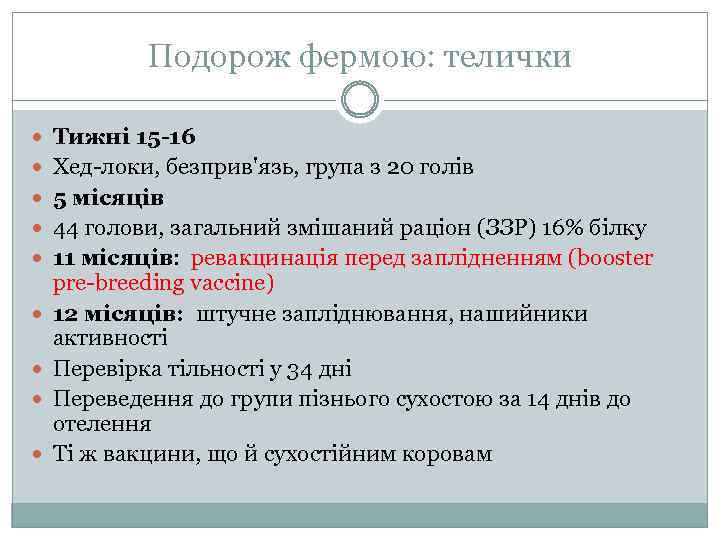 Подорож фермою: телички

Тижні 15-16

Хед-локи, безприв'язь, група з 20 голів

5 місяців

44 голови, загальний змішаний раціон (ЗЗР) 16% білку

11 місяців: ревакцинація перед заплідненням (booster pre-breeding vaccine)

12 місяців: штучне запліднювання, нашийники активності

Перевірка тільності у 34 дні

Переведення до групи пізнього сухостою за 14 днів до отелення

Ті ж вакцини, що й сухостійним коровам